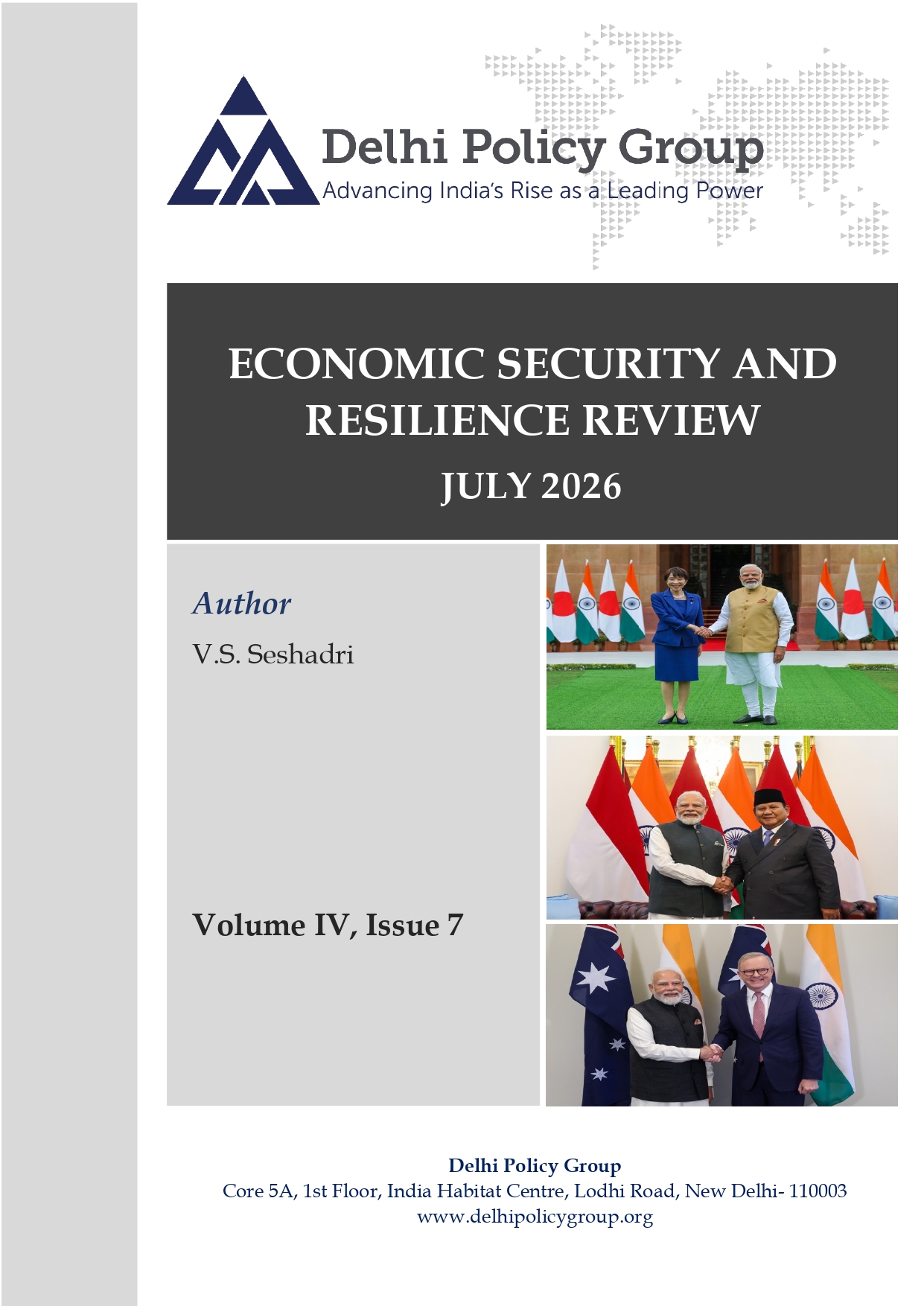 Delhi Policy Group
Advancing India's Rise as a Leading Power

ECONOMIC SECURITY AND RESILIENCE REVIEW
JULY 2026

Author
V.S. Seshadri

Volume IV, Issue 7

Delhi Policy Group
Core 5A, 1st Floor, India Habitat Centre, Lodhi Road, New Delhi- 110003
www.delhipolicygroup.org